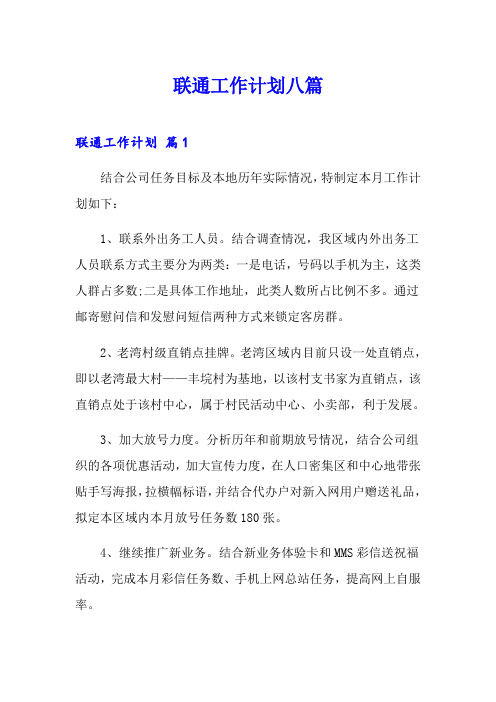 联通工作计划八篇

联通工作计划 篇1

结合公司任务目标及本地历年实际情况，特制定本月工作计划如下：

1、联系外出务工人员。结合调查情况，我区域内外出务工人员联系方式主要分为两类：一是电话，号码以手机为主，这类人群占多数;二是具体工作地址，此类人数所占比例不多。通过邮寄慰问信和发慰问短信两种方式来锁定客房群。

2、老湾村级直销点挂牌。老湾区域内目前只设一处直销点，即以老湾最大村——丰垸村为基地，以该村支书家为直销点，该直销点处于该村中心，属于村民活动中心、小卖部，利于发展。

3、加大放号力度。分析历年和前期放号情况，结合公司组织的各项优惠活动，加大宣传力度，在人口密集区和中心地带张贴手写海报，拉横幅标语，并结合代办户对新入网用户赠送礼品，拟定本区域内本月放号任务数180张。

4、继续推广新业务。结合新业务体验卡和MMS彩信送祝福活动，完成本月彩信任务数、手机上网总站任务，提高网上自服率。